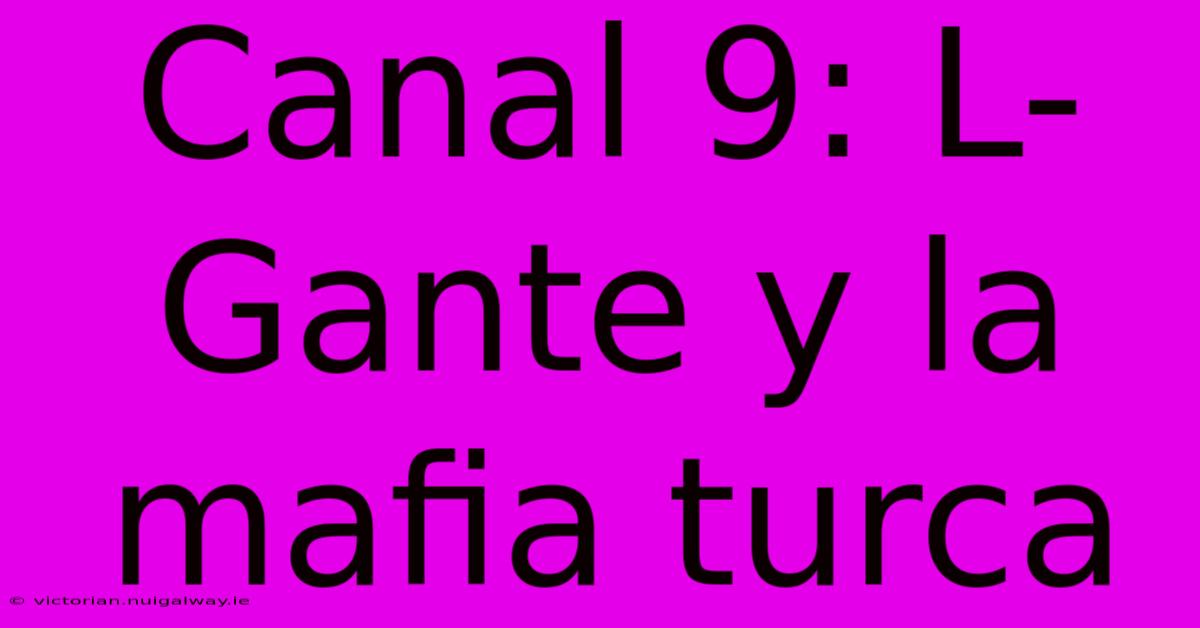 Canal 9: L-Gante y la mafia turca

© victorian.nuigalway.ie